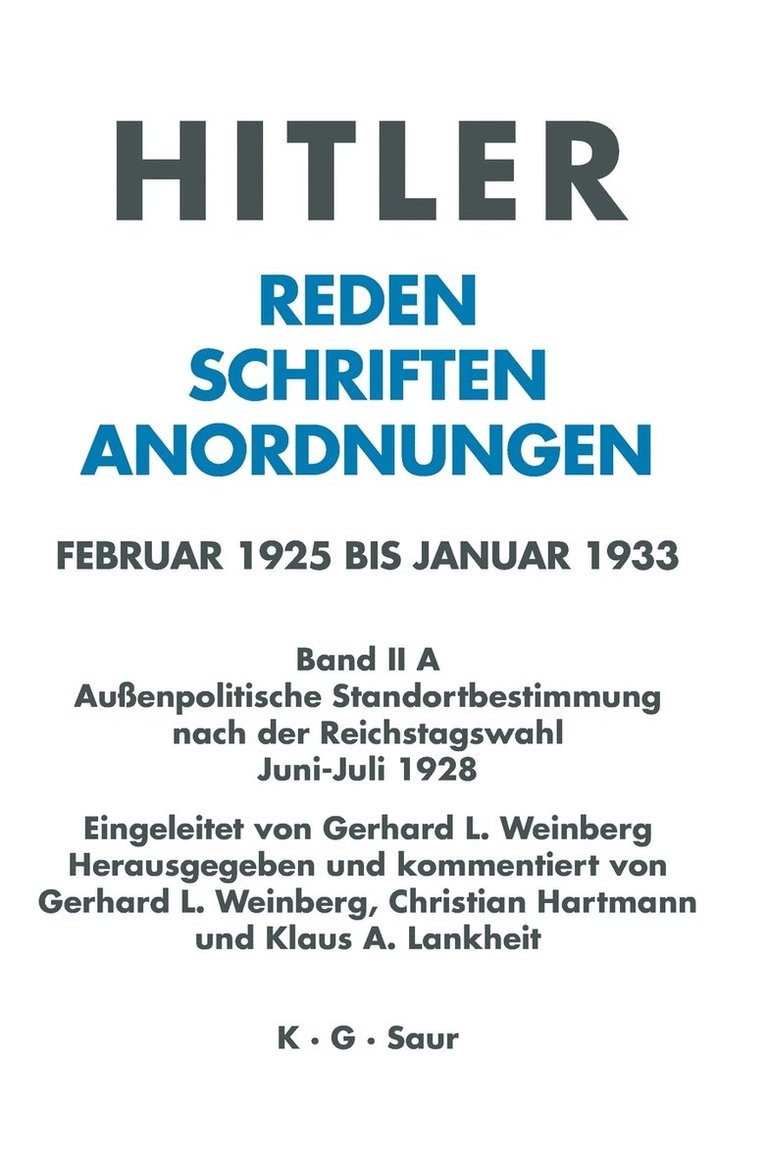 HITLER

REDEN
SCHRIFTEN
ANORDNUNGEN

FEBRUAR 1925 BIS JANUAR 1933

Band II A
Außenpolitische Standortbestimmung nach der Reichstagswahl
Juni-Juli 1928

Eingeleitet von Gerhard L. Weinberg
Herausgegeben und kommentiert von Gerhard L. Weinberg, Christian Hartmann und Klaus A. Lankheit

K · G · Saur